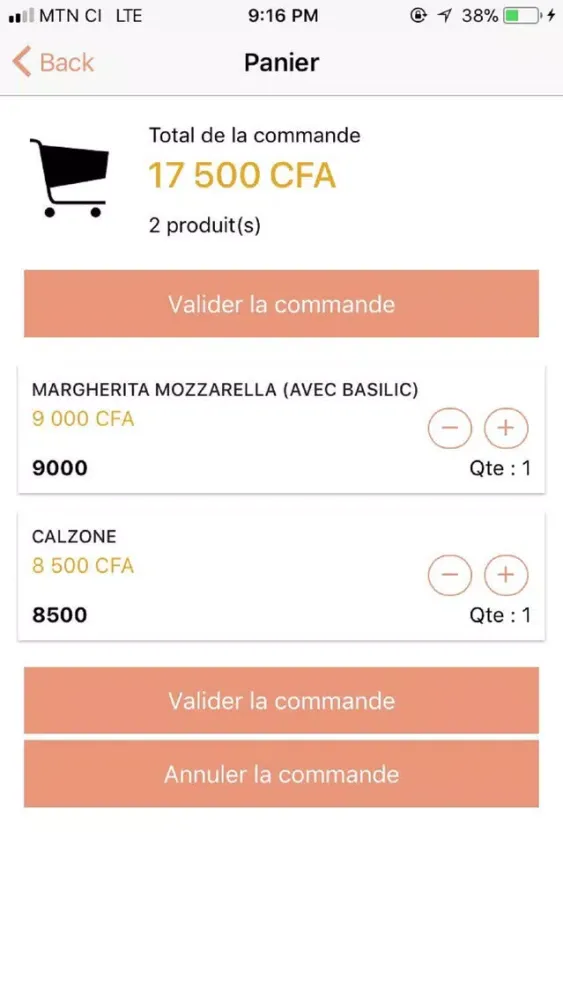 MTN CI LTE 9:16 PM 38%

Back Panier

Total de la commande
17 500 CFA
2 produit(s)

Valider la commande

MARGHERITA MOZZARELLA (AVEC BASILIC)
9 000 CFA
− +
9000
Qte : 1

CALZONE
8 500 CFA
− +
8500
Qte : 1

Valider la commande

Annuler la commande